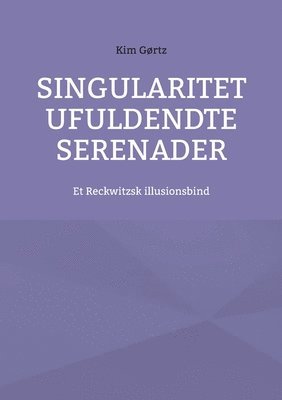 Kim Gørtz

SINGULARITET UFULDENDTE SERENADER

Et Reckwitzsk illusionsbind